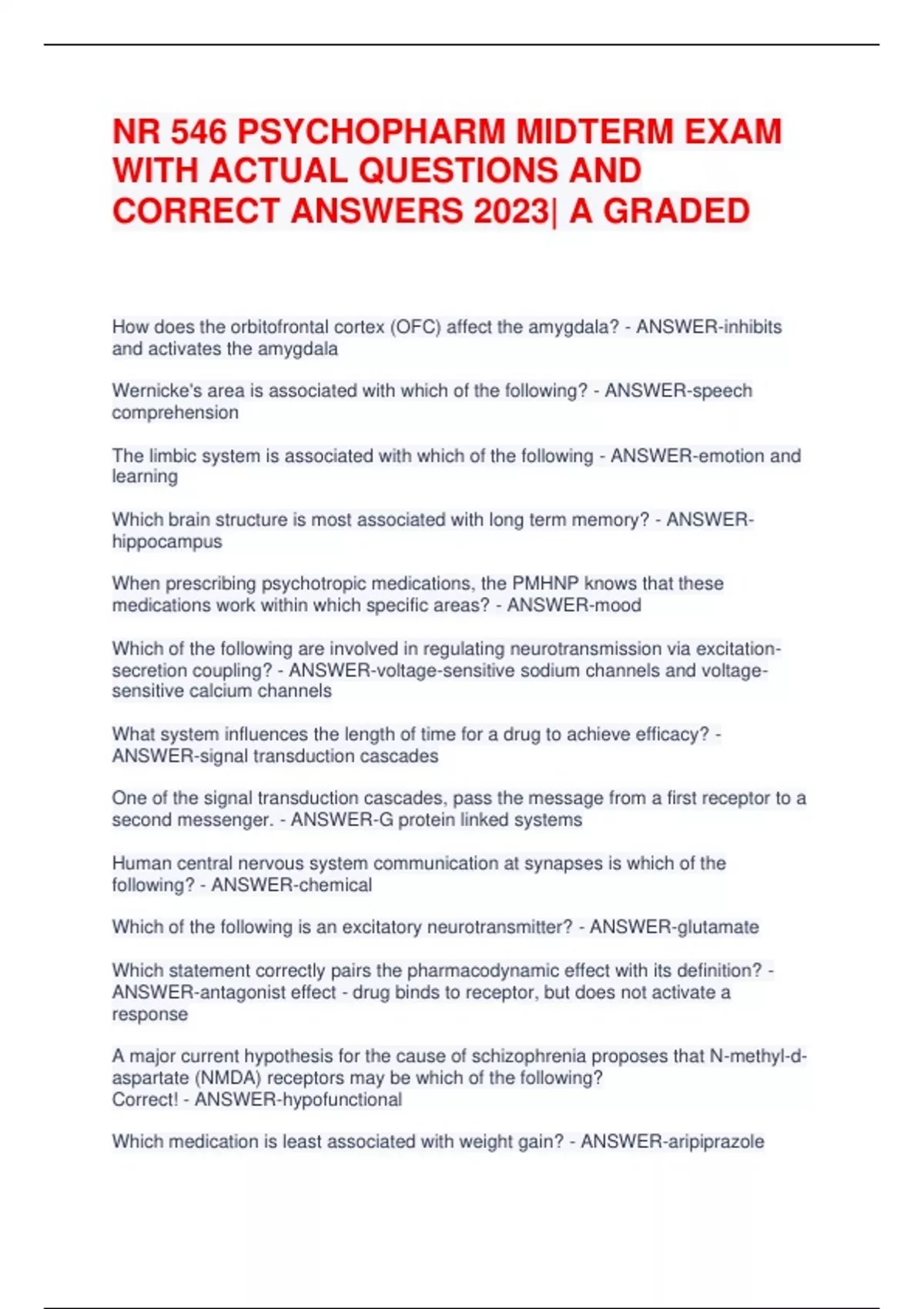 NR 546 PSYCHOPHARM MIDTERM EXAM WITH ACTUAL QUESTIONS AND CORRECT ANSWERS 2023| A GRADED

How does the orbitofrontal cortex (OFC) affect the amygdala? - ANSWER-inhibits and activates the amygdala

Wernicke's area is associated with which of the following? - ANSWER-speech comprehension

The limbic system is associated with which of the following - ANSWER-emotion and learning

Which brain structure is most associated with long term memory? - ANSWER-hippocampus

When prescribing psychotropic medications, the PMHNP knows that these medications work within which specific areas? - ANSWER-mood

Which of the following are involved in regulating neurotransmission via excitation-secretion coupling? - ANSWER-voltage-sensitive sodium channels and voltage-sensitive calcium channels

What system influences the length of time for a drug to achieve efficacy? - ANSWER-signal transduction cascades

One of the signal transduction cascades, pass the message from a first receptor to a second messenger. - ANSWER-G protein linked systems

Human central nervous system communication at synapses is which of the following? - ANSWER-chemical

Which of the following is an excitatory neurotransmitter? - ANSWER-glutamate

Which statement correctly pairs the pharmacodynamic effect with its definition? - ANSWER-antagonist effect - drug binds to receptor, but does not activate a response

A major current hypothesis for the cause of schizophrenia proposes that N-methyl-d-aspartate (NMDA) receptors may be which of the following?
Correct! - ANSWER-hypofunctional

Which medication is least associated with weight gain? - ANSWER-aripiprazole